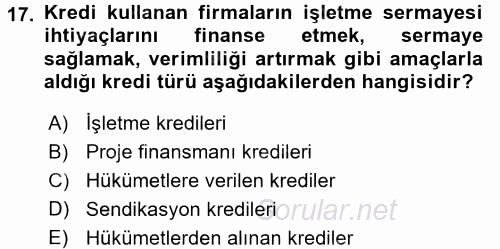 17. Kredi kullanan firmaların işletme sermayesi ihtiyaçlarını finanse etmek, sermaye sağlamak, verimliliği artırmak gibi amaçlarla aldığı kredi türü aşağıdakilerden hangisidir?

A) İşletme kredileri
B) Proje finansmanı kredileri
C) Hükümetlere verilen krediler
D) Sendikasyon kredileri
E) Hükümetlerden alınan krediler

Sorular.net